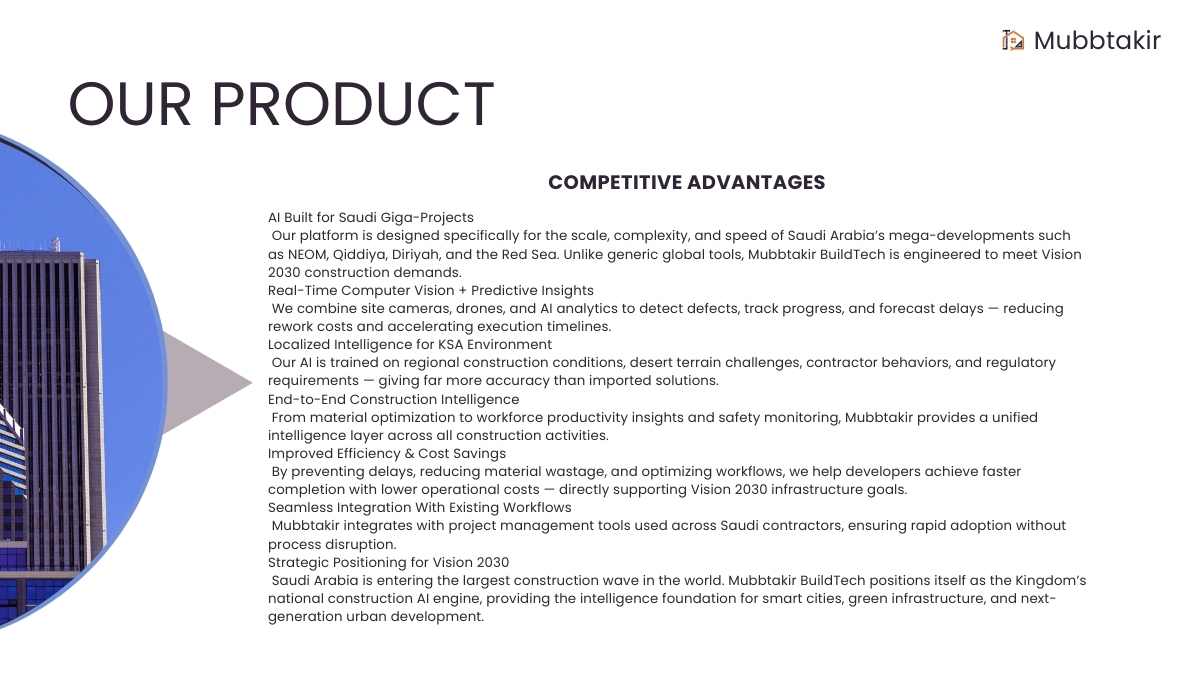 Mubbtakir

OUR PRODUCT

COMPETITIVE ADVANTAGES

AI Built for Saudi Giga-Projects
Our platform is designed specifically for the scale, complexity, and speed of Saudi Arabia's mega-developments such as NEOM, Qiddiya, Diriyah, and the Red Sea. Unlike generic global tools, Mubbtakir BuildTech is engineered to meet Vision 2030 construction demands.
Real-Time Computer Vision + Predictive Insights
We combine site cameras, drones, and AI analytics to detect defects, track progress, and forecast delays — reducing rework costs and accelerating execution timelines.
Localized Intelligence for KSA Environment
Our AI is trained on regional construction conditions, desert terrain challenges, contractor behaviors, and regulatory requirements — giving far more accuracy than imported solutions.
End-to-End Construction Intelligence
From material optimization to workforce productivity insights and safety monitoring, Mubbtakir provides a unified intelligence layer across all construction activities.
Improved Efficiency & Cost Savings
By preventing delays, reducing material wastage, and optimizing workflows, we help developers achieve faster completion with lower operational costs — directly supporting Vision 2030 infrastructure goals.
Seamless Integration With Existing Workflows
Mubbtakir integrates with project management tools used across Saudi contractors, ensuring rapid adoption without process disruption.
Strategic Positioning for Vision 2030
Saudi Arabia is entering the largest construction wave in the world. Mubbtakir BuildTech positions itself as the Kingdom's national construction AI engine, providing the intelligence foundation for smart cities, green infrastructure, and next-generation urban development.